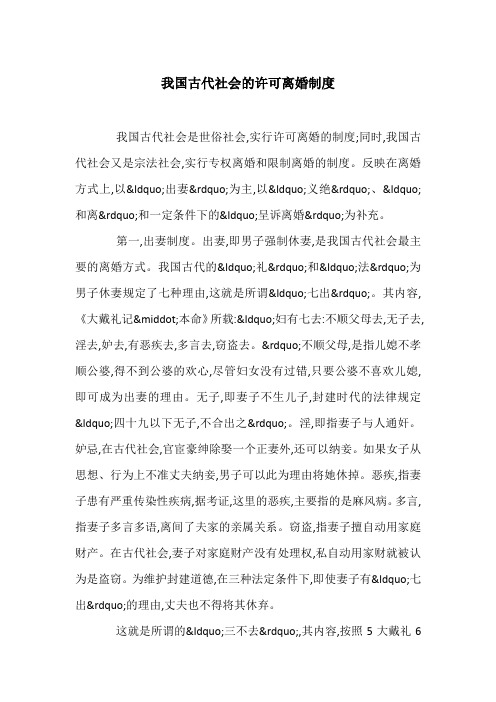 我国古代社会的许可离婚制度

我国古代社会是世俗社会,实行许可离婚的制度;同时,我国古代社会又是宗法社会,实行专权离婚和限制离婚的制度。反映在离婚方式上,以&ldquo;出妻&rdquo;为主,以&ldquo;义绝&rdquo;、&ldquo;和离&rdquo;和一定条件下的&ldquo;呈诉离婚&rdquo;为补充。

第一,出妻制度。出妻,即男子强制休妻,是我国古代社会最主要的离婚方式。我国古代的&ldquo;礼&rdquo;和&ldquo;法&rdquo;为男子休妻规定了七种理由,这就是所谓&ldquo;七出&rdquo;。其内容,《大戴礼记&middot;本命》所载:&ldquo;妇有七去:不顺父母去,无子去,淫去,妒去,有恶疾去,多言去,窃盗去。&rdquo;不顺父母,是指儿媳不孝顺公婆,得不到公婆的欢心,尽管妇女没有过错,只要公婆不喜欢儿媳,即可成为出妻的理由。无子,即妻子不生儿子,封建时代的法律规定&ldquo;四十九以下无子,不合出之&rdquo;。淫,即指妻子与人通奸。妒忌,在古代社会,官宦豪绅除娶一个正妻外,还可以纳妾。如果女子从思想、行为上不准丈夫纳妾,男子可以此为理由将她休掉。恶疾,指妻子患有严重传染性疾病,据考证,这里的恶疾,主要指的是麻风病。多言,指妻子多言多语,离间了夫家的亲属关系。窃盗,指妻子擅自动用家庭财产。在古代社会,妻子对家庭财产没有处理权,私自动用家财就被认为是盗窃。为维护封建道德,在三种法定条件下,即使妻子有&ldquo;七出&rdquo;的理由,丈夫也不得将其休弃。

这就是所谓的&ldquo;三不去&rdquo;,其内容,按照 5 大戴礼 6